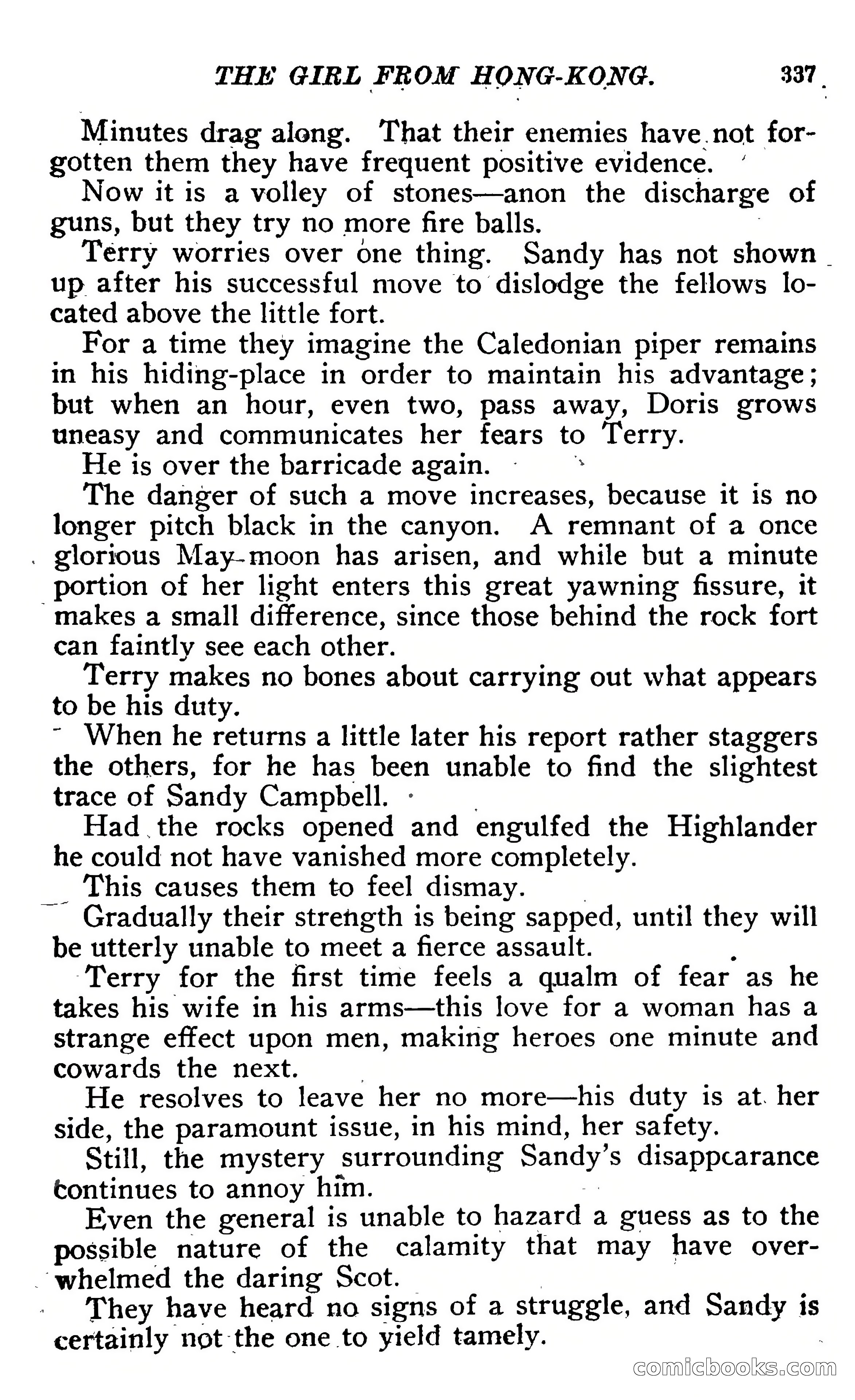 THE GIRL FROM HONG-KONG. 337

Minutes drag along. That their enemies have not forgotten them they have frequent positive evidence.

Now it is a volley of stones—anon the discharge of guns, but they try no more fire balls.

Terry worries over one thing. Sandy has not shown up after his successful move to dislodge the fellows located above the little fort.

For a time they imagine the Caledonian piper remains in his hiding-place in order to maintain his advantage; but when an hour, even two, pass away, Doris grows uneasy and communicates her fears to Terry.

He is over the barricade again.

The danger of such a move increases, because it is no longer pitch black in the canyon. A remnant of a once glorious May-moon has arisen, and while but a minute portion of her light enters this great yawning fissure, it makes a small difference, since those behind the rock fort can faintly see each other.

Terry makes no bones about carrying out what appears to be his duty.

When he returns a little later his report rather staggers the others, for he has been unable to find the slightest trace of Sandy Campbell.

Had the rocks opened and engulfed the Highlander he could not have vanished more completely.

This causes them to feel dismay.

Gradually their strength is being sapped, until they will be utterly unable to meet a fierce assault.

Terry for the first time feels a qualm of fear as he takes his wife in his arms—this love for a woman has a strange effect upon men, making heroes one minute and cowards the next.

He resolves to leave her no more—his duty is at her side, the paramount issue, in his mind, her safety.

Still, the mystery surrounding Sandy's disappcarance continues to annoy him.

Even the general is unable to hazard a guess as to the possible nature of the calamity that may have overwhelmed the daring Scot.

They have heard no signs of a struggle, and Sandy is certainly not the one to yield tamely.

comicbooks.com